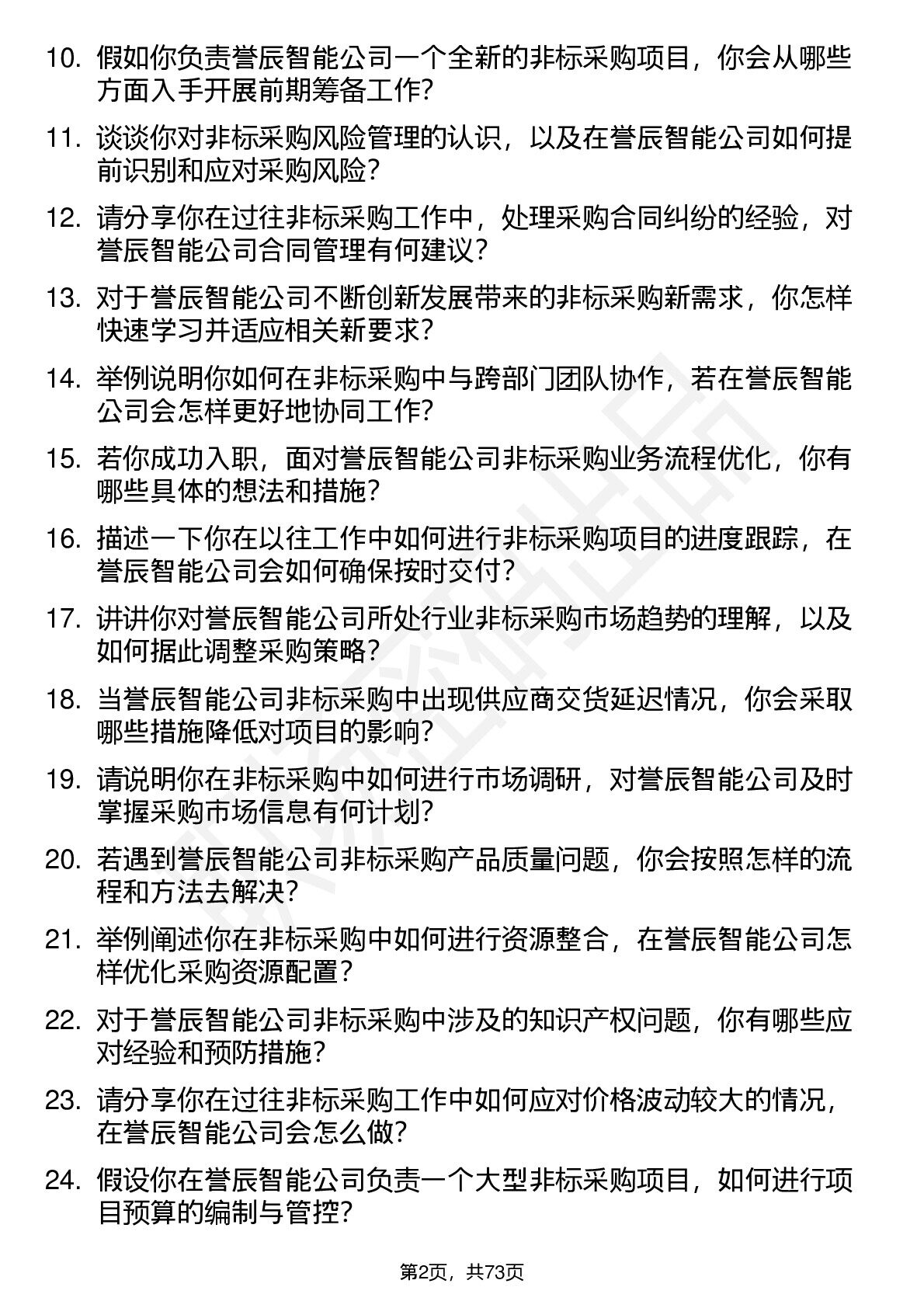 10. 假如你负责誉辰智能公司一个全新的非标采购项目，你会从哪些方面入手开展前期筹备工作？

11. 谈谈你对非标采购风险管理的认识，以及在誉辰智能公司如何提前识别和应对采购风险？

12. 请分享你在过往非标采购工作中，处理采购合同纠纷的经验，对誉辰智能公司合同管理有何建议？

13. 对于誉辰智能公司不断创新发展带来的非标采购新需求，你怎样快速学习并适应相关新要求？

14. 举例说明你如何在非标采购中与跨部门团队协作，若在誉辰智能公司会怎样更好地协同工作？

15. 若你成功入职，面对誉辰智能公司非标采购业务流程优化，你有哪些具体的想法和措施？

16. 描述一下你在以往工作中如何进行非标采购项目的进度跟踪，在誉辰智能公司会如何确保按时交付？

17. 讲讲你对誉辰智能公司所处行业非标采购市场趋势的理解，以及如何据此调整采购策略？

18. 当誉辰智能公司非标采购中出现供应商交货延迟情况，你会采取哪些措施降低对项目的影响？

19. 请说明你在非标采购中如何进行市场调研，对誉辰智能公司及时掌握采购市场信息有何计划？

20. 若遇到誉辰智能公司非标采购产品质量问题，你会按照怎样的流程和方法去解决？

21. 举例阐述你在非标采购中如何进行资源整合，在誉辰智能公司怎样优化采购资源配置？

22. 对于誉辰智能公司非标采购中涉及的知识产权问题，你有哪些应对经验和预防措施？

23. 请分享你在过往非标采购工作中如何应对价格波动较大的情况，在誉辰智能公司会怎么做？

24. 假设你在誉辰智能公司负责一个大型非标采购项目，如何进行项目预算的编制与管控？

第2页，共73页